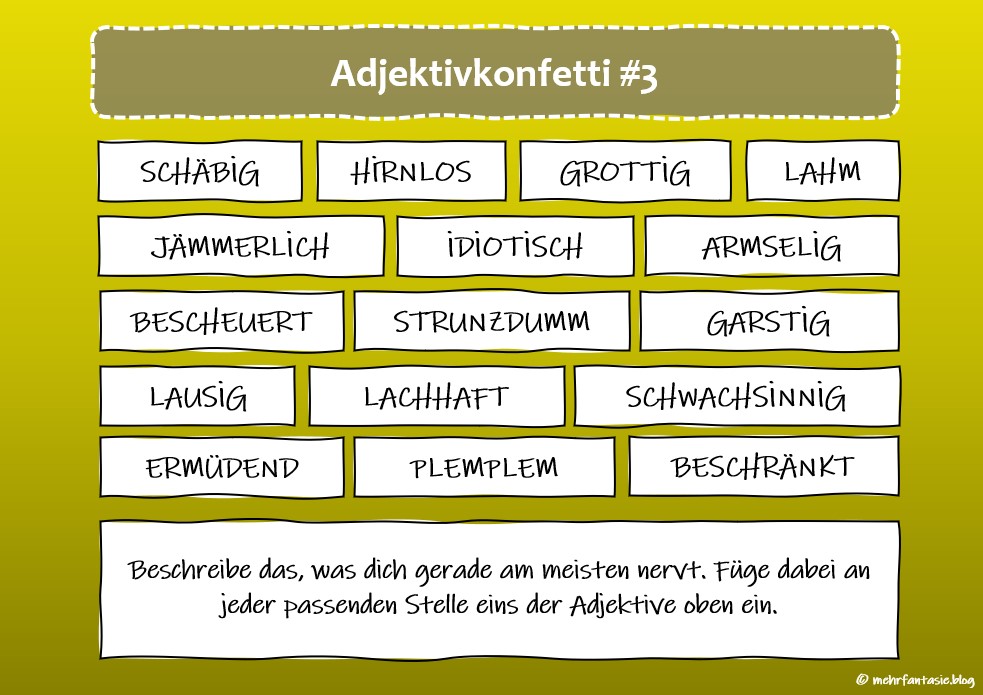 Adjektivkonfetti #3

SCHÄBIG

HIRNLOS

GROTTIG

LAHM

JÄMMERLICH

IDIOTISCH

ARMSELIG

BESCHEUERT

STRUNZDUMM

GARSTIG

LAUSIG

LACHHAFT

SCHWACHSINNIG

ERMÜDEND

PLEMPLEM

BESCHRÄNKT

Beschreibe das, was dich gerade am meisten nervt. Füge dabei an jeder passenden Stelle eins der Adjektive oben ein.

© mehrfantasie.blog